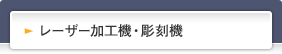 レーザー加工機・彫刻機